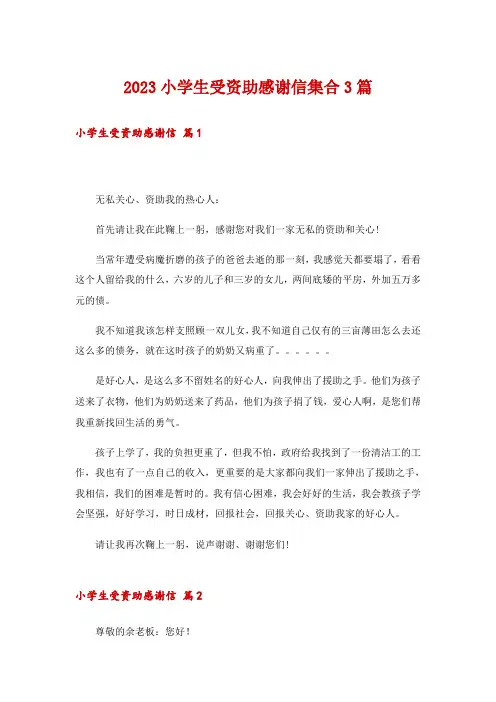 2023 小学生受资助感谢信集合 3 篇

小学生受资助感谢信 篇 1

无私关心、资助我的热心人：

首先请让我在此鞠上一躬，感谢您对我们一家无私的资助和关心！

当常年遭受病魔折磨的孩子的爸爸去逝的那一刻，我感觉天都要塌了，看看这个人留给我的什么，六岁的儿子和三岁的女儿，两间底矮的平房，外加五万多元的债。

我不知道我该怎样支照顾一双儿女，我不知道自己仅有的三亩薄田怎么去还这么多的债务，就在这时孩子的奶奶又病重了。。。。。。

是好心人，是这么多不留姓名的好心人，向我伸出了援助之手。他们为孩子送来了衣物，他们为奶奶送来了药品，他们为孩子捐了钱，爱心人啊，是您们帮我重新找回生活的勇气。

孩子上学了，我的负担更重了，但我不怕，政府给我找到了一份清洁工的工作，我也有了一点自己的收入，更重要的是大家都向我们一家伸出了援助之手，我相信，我们的困难是暂时的。我有信心困难，我会好好的生活，我会教孩子学会坚强，好好学习，时日成材，回报社会，回报关心、资助我家的好心人。

请让我再次鞠上一躬，说声谢谢、谢谢您们!

小学生受资助感谢信 篇 2

尊敬的余老板：您好！